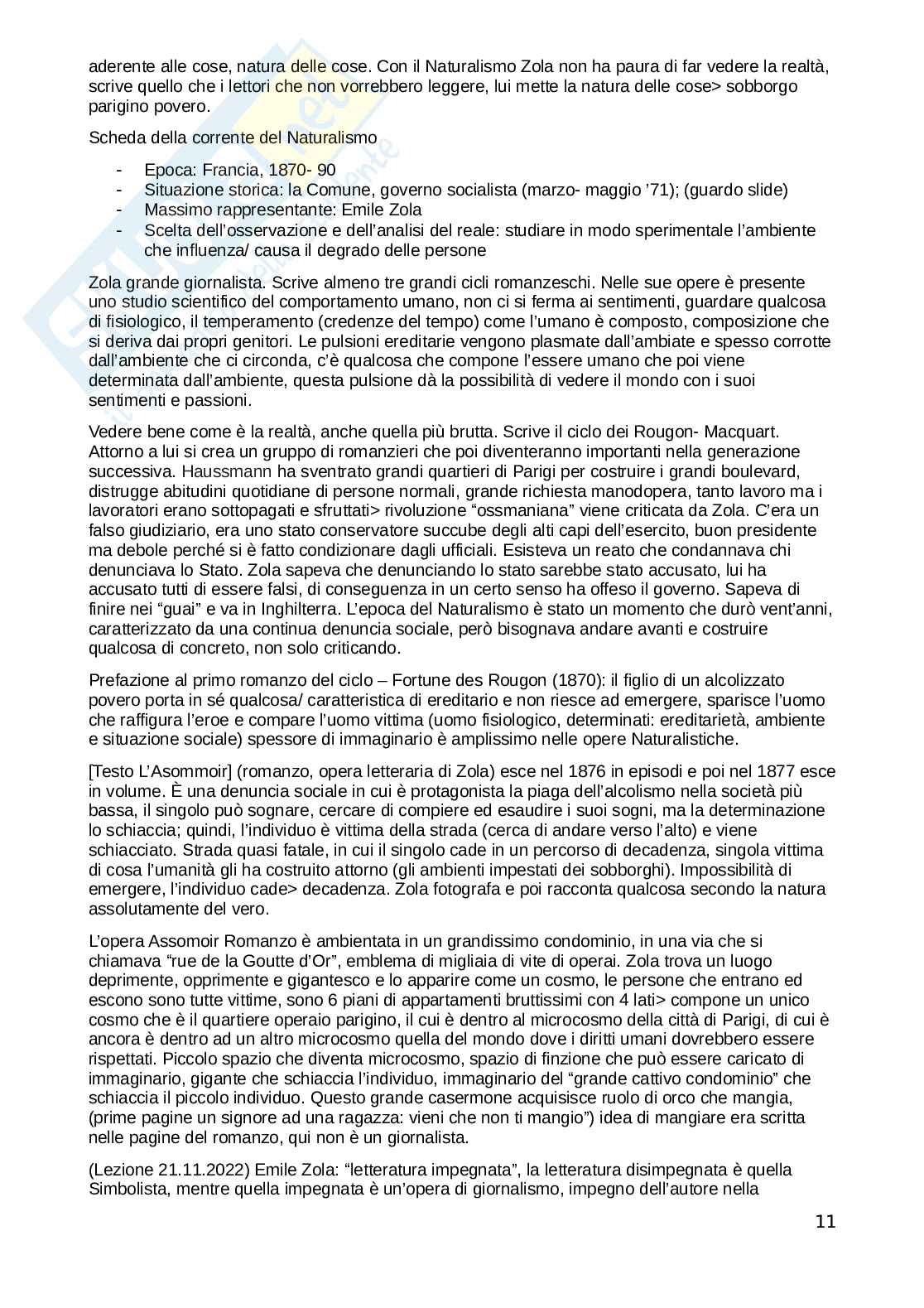 aderente alle cose, natura delle cose. Con il Naturalismo Zola non ha paura di far vedere la realtà, scrive quello che i lettori che non vorrebbero leggere, lui mette la natura delle cose> sobborgo parigino povero.

Scheda della corrente del Naturalismo

- Epoca: Francia, 1870- 90
- Situazione storica: la Comune, governo socialista (marzo- maggio ’71); (guardo slide)
- Massimo rappresentante: Emile Zola
- Scelta dell’osservazione e dell’analisi del reale: studiare in modo sperimentale l’ambiente che influenza/ causa il degrado delle persone

Zola grande giornalista. Scrive almeno tre grandi cicli romanzeschi. Nelle sue opere è presente uno studio scientifico del comportamento umano, non ci si ferma ai sentimenti, guardare qualcosa di fisiologico, il temperamento (credenze del tempo) come l’umano è composto, composizione che si deriva dai propri genitori. Le pulsioni ereditarie vengono plasmate dall’ambiate e spesso corrotte dall’ambiente che ci circonda, c’è qualcosa che compone l’essere umano che poi viene determinata dall’ambiente, questa pulsione dà la possibilità di vedere il mondo con i suoi sentimenti e passioni.

Vedere bene come è la realtà, anche quella più brutta. Scrive il ciclo dei Rougon- Macquart. Attorno a lui si crea un gruppo di romanzieri che poi diventeranno importanti nella generazione successiva. Haussmann ha sventrato grandi quartieri di Parigi per costruire i grandi boulevard, distrugge abitudini quotidiane di persone normali, grande richiesta manodopera, tanto lavoro ma i lavoratori erano sottopagati e sfruttati> rivoluzione “ossmaniana” viene criticata da Zola. C’era un falso giudiziario, era uno stato conservatore succube degli alti capi dell’esercito, buon presidente ma debole perché si è fatto condizionare dagli ufficiali. Esisteva un reato che condannava chi denunciava lo Stato. Zola sapeva che denunciando lo stato sarebbe stato accusato, lui ha accusato tutti di essere falsi, di conseguenza in un certo senso ha offeso il governo. Sapeva di finire nei “guai” e va in Inghilterra. L’epoca del Naturalismo è stato un momento che durò vent’anni, caratterizzato da una continua denuncia sociale, però bisognava andare avanti e costruire qualcosa di concreto, non solo criticando.

Prefazione al primo romanzo del ciclo – Fortune des Rougon (1870): il figlio di un alcolizzato povero porta in sé qualcosa/ caratteristica di ereditario e non riesce ad emergere, sparisce l’uomo che raffigura l’eroe e compare l’uomo vittima (uomo fisiologico, determinati: ereditarietà, ambiente e situazione sociale) spessore di immaginario è amplissimo nelle opere Naturalistiche.

[Testo L’Asommoir] (romanzo, opera letteraria di Zola) esce nel 1876 in episodi e poi nel 1877 esce in volume. È una denuncia sociale in cui è protagonista la piaga dell’alcolismo nella società più bassa, il singolo può sognare, cercare di compiere ed esaudire i suoi sogni, ma la determinazione lo schiaccia; quindi, l’individuo è vittima della strada (cerca di andare verso l’alto) e viene schiacciato. Strada quasi fatale, in cui il singolo cade in un percorso di decadenza, singola vittima di cosa l’umanità gli ha costruito attorno (gli ambienti impestati dei sobborghi). Impossibilità di emergere, l’individuo cade> decadenza. Zola fotografa e poi racconta qualcosa secondo la natura assolutamente del vero.

L’opera Assomoir Romanzo è ambientata in un grandissimo condominio, in una via che si chiamava “rue de la Goutte d’Or”, emblema di migliaia di vite di operai. Zola trova un luogo deprimente, opprimente e gigantesco e lo apparire come un cosmo, le persone che entrano ed escono sono tutte vittime, sono 6 piani di appartamenti bruttissimi con 4 lati> compone un unico cosmo che è il quartiere operaio parigino, il cui è dentro al microcosmo della città di Parigi, di cui è ancora è dentro ad un altro microcosmo quella del mondo dove i diritti umani dovrebbero essere rispettati. Piccolo spazio che diventa microcosmo, spazio di finzione che può essere caricato di immaginario, gigante che schiaccia l’individuo, immaginario del “grande cattivo condominio” che schiaccia il piccolo individuo. Questo grande casermone acquisisce ruolo di orco che mangia, (prime pagine un signore ad una ragazza: vieni che non ti mangio”) idea di mangiare era scritta nelle pagine del romanzo, qui non è un giornalista.

(Lezione 21.11.2022) Emile Zola: “letteratura impegnata”, la letteratura disimpegnata è quella Simbolista, mentre quella impegnata è un’opera di giornalismo, impegno dell’autore nella

11